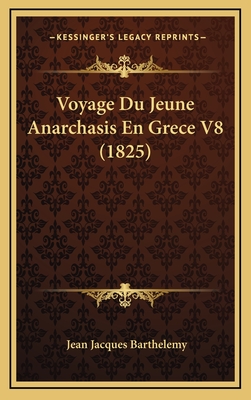 —KESSINGER'S LEGACY REPRINTS—

Voyage Du Jeune Anarchasis En Grece V8 (1825)

Jean Jacques Barthelemy